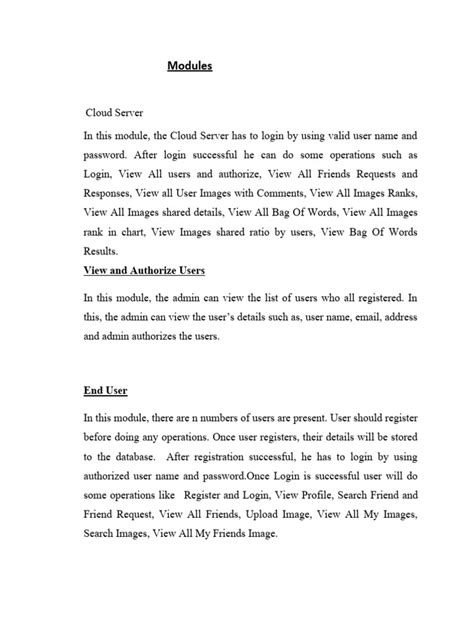 Modules

Cloud Server

In this module, the Cloud Server has to login by using valid user name and password. After login successful he can do some operations such as Login, View All users and authorize, View All Friends Requests and Responses, View all User Images with Comments, View All Images Ranks, View All Images shared details, View All Bag Of Words, View All Images rank in chart, View Images shared ratio by users, View Bag Of Words Results.

View and Authorize Users

In this module, the admin can view the list of users who all registered. In this, the admin can view the user's details such as, user name, email, address and admin authorizes the users.

End User

In this module, there are n numbers of users are present. User should register before doing any operations. Once user registers, their details will be stored to the database. After registration successful, he has to login by using authorized user name and password.Once Login is successful user will do some operations like Register and Login, View Profile, Search Friend and Friend Request, View All Friends, Upload Image, View All My Images, Search Images, View All My Friends Image.